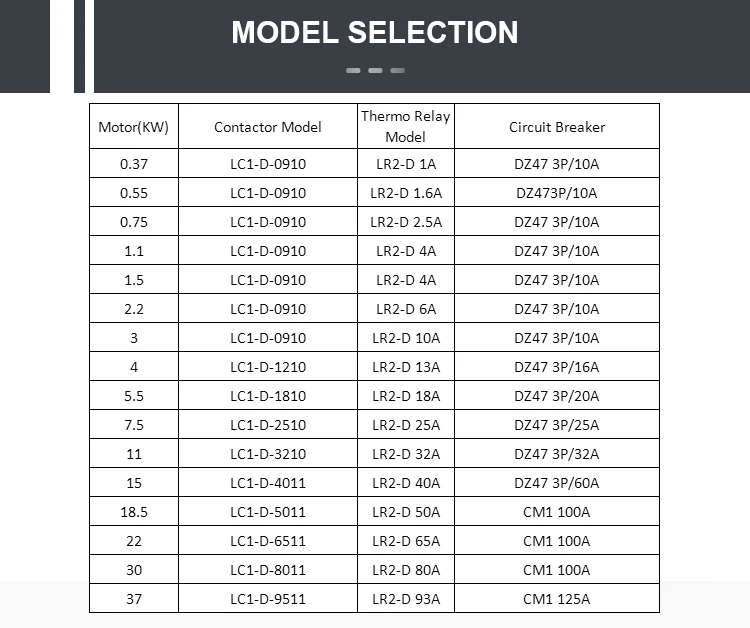 MODEL SELECTION

| Motor(KW) | Contactor Model | Thermo Relay Model | Circuit Breaker |
|---|---|---|---|
| 0.37 | LC1-D-0910 | LR2-D 1A | DZ47 3P/10A |
| 0.55 | LC1-D-0910 | LR2-D 1.6A | DZ473P/10A |
| 0.75 | LC1-D-0910 | LR2-D 2.5A | DZ47 3P/10A |
| 1.1 | LC1-D-0910 | LR2-D 4A | DZ47 3P/10A |
| 1.5 | LC1-D-0910 | LR2-D 4A | DZ47 3P/10A |
| 2.2 | LC1-D-0910 | LR2-D 6A | DZ47 3P/10A |
| 3 | LC1-D-0910 | LR2-D 10A | DZ47 3P/10A |
| 4 | LC1-D-1210 | LR2-D 13A | DZ47 3P/16A |
| 5.5 | LC1-D-1810 | LR2-D 18A | DZ47 3P/20A |
| 7.5 | LC1-D-2510 | LR2-D 25A | DZ47 3P/25A |
| 11 | LC1-D-3210 | LR2-D 32A | DZ47 3P/32A |
| 15 | LC1-D-4011 | LR2-D 40A | DZ47 3P/60A |
| 18.5 | LC1-D-5011 | LR2-D 50A | CM1 100A |
| 22 | LC1-D-6511 | LR2-D 65A | CM1 100A |
| 30 | LC1-D-8011 | LR2-D 80A | CM1 100A |
| 37 | LC1-D-9511 | LR2-D 93A | CM1 125A |